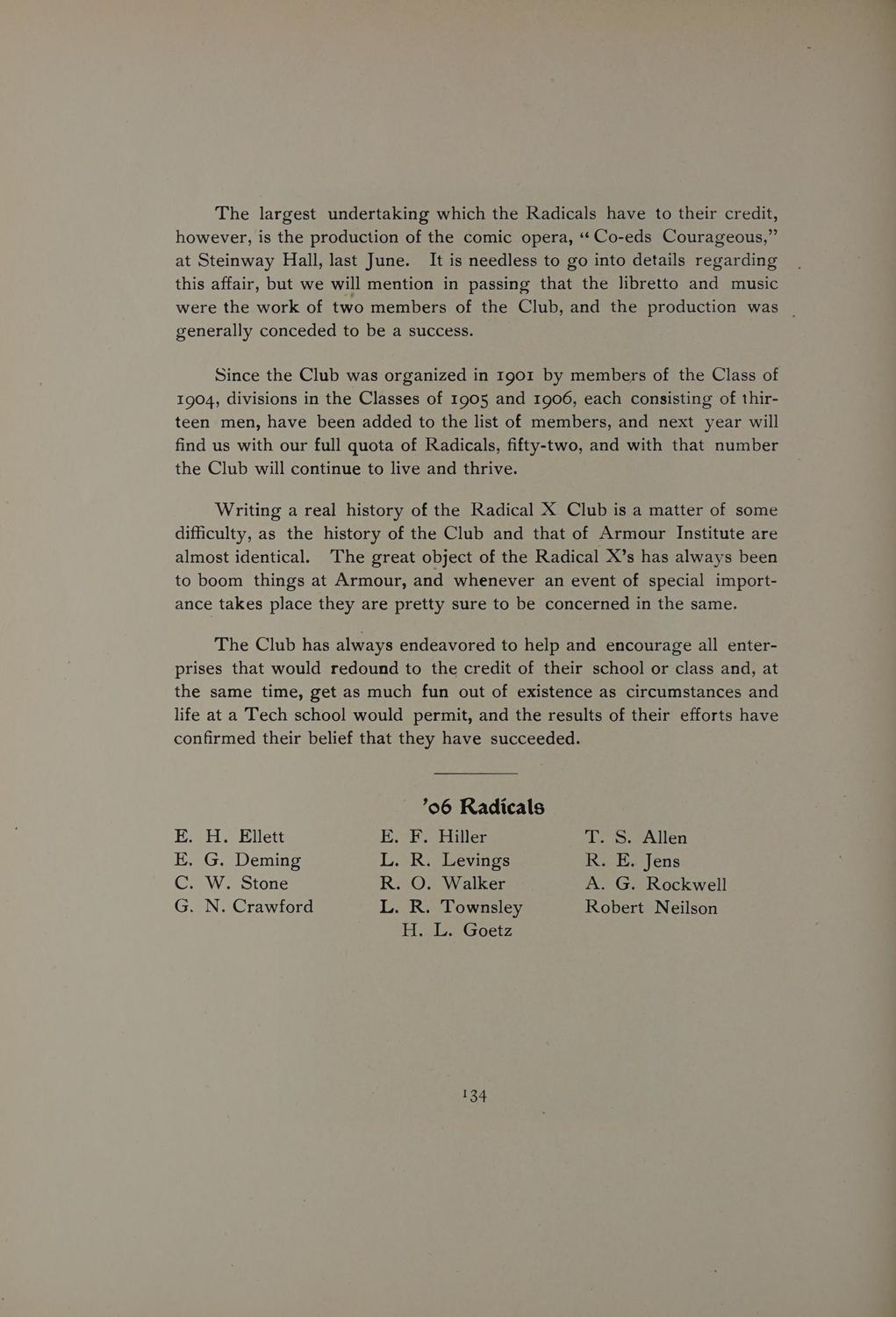 The largest undertaking which the Radicals have to their credit, however, is the production of the comic opera, "Co-eds Courageous," at Steinway Hall, last June. It is needless to go into details regarding this affair, but we will mention in passing that the libretto and music were the work of two members of the Club, and the production was generally conceded to be a success.

Since the Club was organized in 1901 by members of the Class of 1904, divisions in the Classes of 1905 and 1906, each consisting of thirteen men, have been added to the list of members, and next year will find us with our full quota of Radicals, fifty-two, and with that number the Club will continue to live and thrive.

Writing a real history of the Radical X Club is a matter of some difficulty, as the history of the Club and that of Armour Institute are almost identical. The great object of the Radical X's has always been to boom things at Armour, and whenever an event of special importance takes place they are pretty sure to be concerned in the same.

The Club has always endeavored to help and encourage all enterprises that would redound to the credit of their school or class and, at the same time, get as much fun out of existence as circumstances and life at a Tech school would permit, and the results of their efforts have confirmed their belief that they have succeeded.

'06 Radicals

E. H. Ellett
E. G. Deming
C. W. Stone
G. N. Crawford

E. F. Hiller
L. R. Levings
R. O. Walker
L. R. Townsley
H. L. Goetz

T. S. Allen
R. E. Jens
A. G. Rockwell
Robert Neilson

134